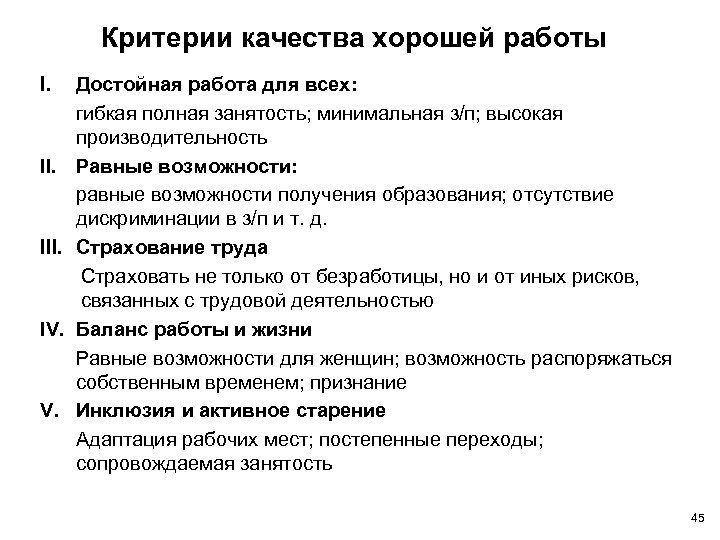 Критерии качества хорошей работы

I. Достойная работа для всех:

гибкая полная занятость; минимальная з/п; высокая производительность

II. Равные возможности:

равные возможности получения образования; отсутствие дискриминации в з/п и т. д.

III. Страхование труда

Страховать не только от безработицы, но и от иных рисков, связанных с трудовой деятельностью

IV. Баланс работы и жизни

Равные возможности для женщин; возможность распоряжаться собственным временем; признание

V. Инклюзия и активное старение

Адаптация рабочих мест; постепенные переходы; сопровождаемая занятость

45